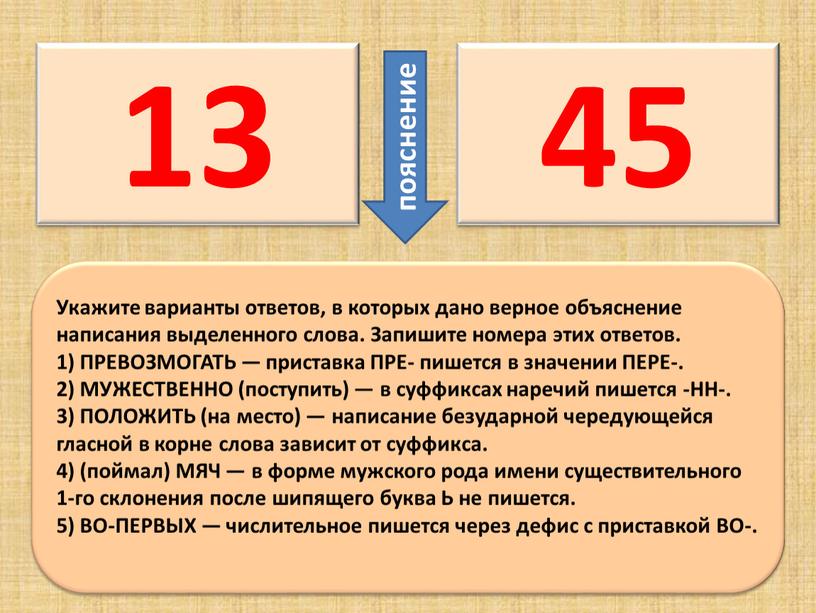 13

пояснение

45

Укажите варианты ответов, в которых дано верное объяснение написания выделенного слова. Запишите номера этих ответов.
1) ПРЕВОЗМОГАТЬ — приставка ПРЕ- пишется в значении ПЕРЕ-.
2) МУЖЕСТВЕННО (поступить) — в суффиксах наречий пишется -НН-.
3) ПОЛОЖИТЬ (на место) — написание безударной чередующейся гласной в корне слова зависит от суффикса.
4) (поймал) МЯЧ — в форме мужского рода имени существительного 1-го склонения после шипящего буква Ь не пишется.
5) ВО-ПЕРВЫХ — числительное пишется через дефис с приставкой ВО-.